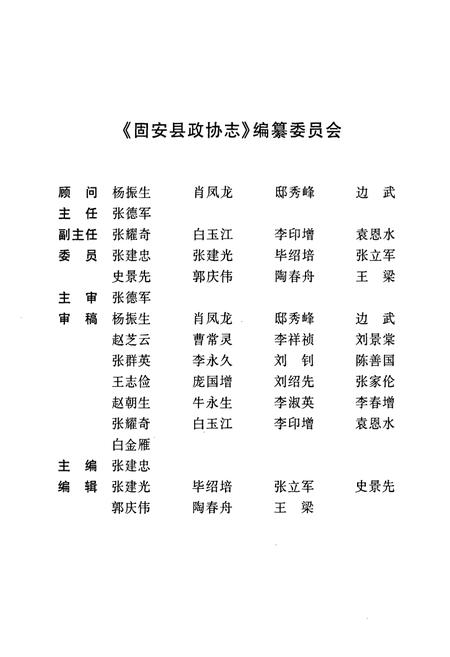 《固安县政协志》编纂委员会

顾　问　杨振生　肖凤龙　邸秀峰　边　武
主　任　张德军
副主任　张耀奇　白玉江　李印增　袁恩水
委　员　张建忠　张建光　毕绍培　张立军
史景先　郭庆伟　陶春舟　王　梁
主　审　张德军
审　稿　杨振生　肖凤龙　邸秀峰　边　武
赵芝云　曹常灵　李祥祯　刘景棠
张群英　李永久　刘　钊　陈善国
王志俭　庞国增　刘绍先　张家伦
赵朝生　牛永生　李淑英　李春增
张耀奇　白玉江　李印增　袁恩水
白金雁
主　编　张建忠
编　辑　张建光　毕绍培　张立军　史景先
郭庆伟　陶春舟　王　梁